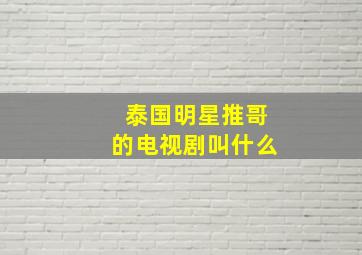 泰国明星推哥
的电视剧叫什么